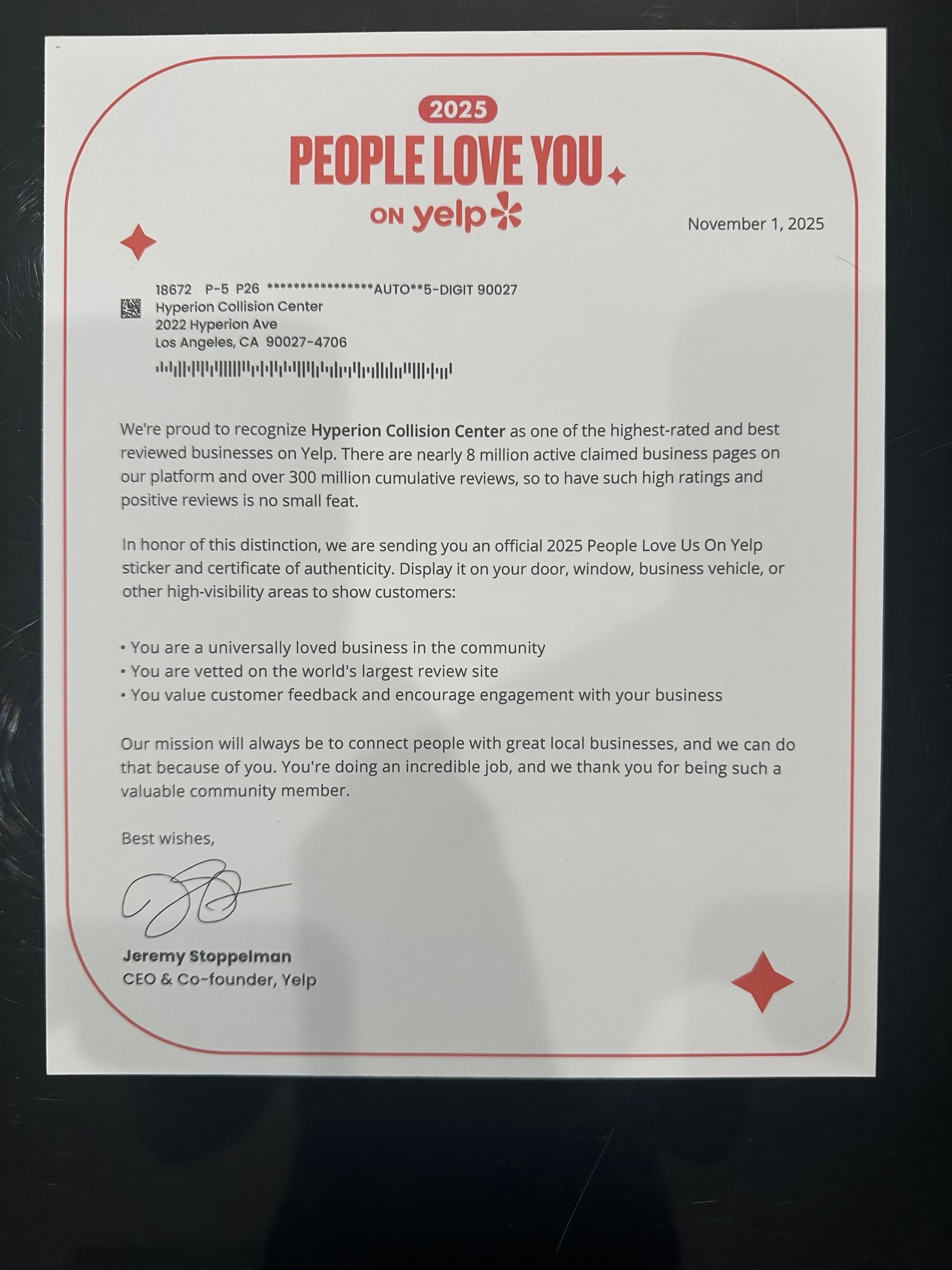 2025

PEOPLE LOVE YOU

ON yelp

November 1, 2025

18672 P-5 P26 ****************AUTO**5-DIGIT 90027
Hyperion Collision Center
2022 Hyperion Ave
Los Angeles, CA 90027-4706

We're proud to recognize Hyperion Collision Center as one of the highest-rated and best reviewed businesses on Yelp. There are nearly 8 million active claimed business pages on our platform and over 300 million cumulative reviews, so to have such high ratings and positive reviews is no small feat.

In honor of this distinction, we are sending you an official 2025 People Love Us On Yelp sticker and certificate of authenticity. Display it on your door, window, business vehicle, or other high-visibility areas to show customers:

• You are a universally loved business in the community
• You are vetted on the world's largest review site
• You value customer feedback and encourage engagement with your business

Our mission will always be to connect people with great local businesses, and we can do that because of you. You're doing an incredible job, and we thank you for being such a valuable community member.

Best wishes,

Jeremy Stoppelman
CEO & Co-founder, Yelp